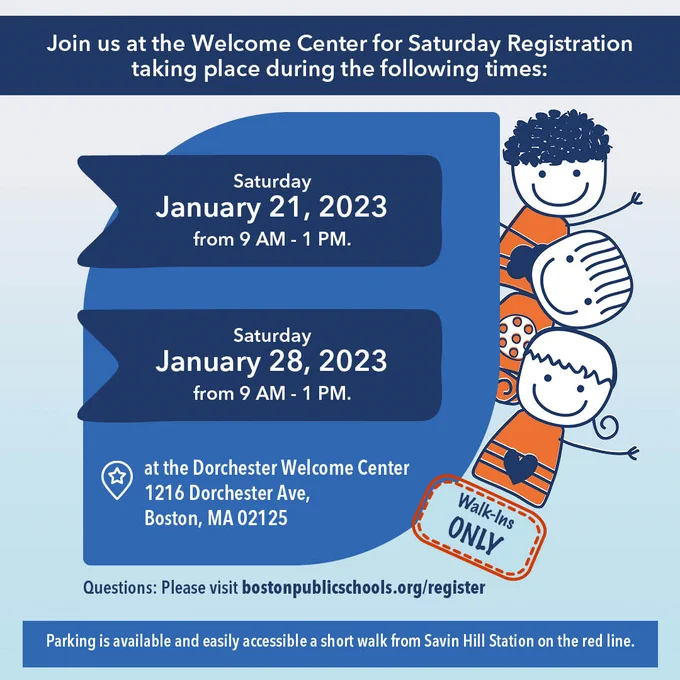 Join us at the Welcome Center for Saturday Registration taking place during the following times:

Saturday
January 21, 2023
from 9 AM - 1 PM.

Saturday
January 28, 2023
from 9 AM - 1 PM.

at the Dorchester Welcome Center
1216 Dorchester Ave,
Boston, MA 02125

Walk-Ins
ONLY

Questions: Please visit bostonpublicschools.org/register

Parking is available and easily accessible a short walk from Savin Hill Station on the red line.